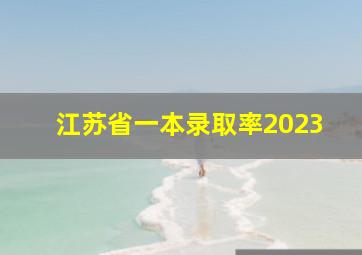 江苏省一本录取率2023